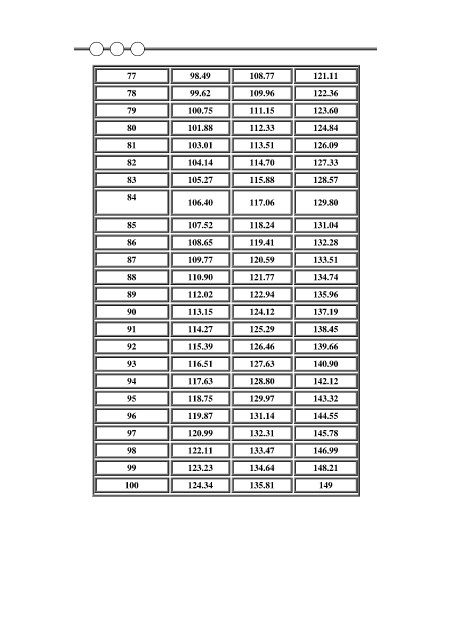 | 77 | 98.49 | 108.77 | 121.11 |
|---|---|---|---|
| 78 | 99.62 | 109.96 | 122.36 |
| 79 | 100.75 | 111.15 | 123.60 |
| 80 | 101.88 | 112.33 | 124.84 |
| 81 | 103.01 | 113.51 | 126.09 |
| 82 | 104.14 | 114.70 | 127.33 |
| 83 | 105.27 | 115.88 | 128.57 |
| 84 | 106.40 | 117.06 | 129.80 |
| 85 | 107.52 | 118.24 | 131.04 |
| 86 | 108.65 | 119.41 | 132.28 |
| 87 | 109.77 | 120.59 | 133.51 |
| 88 | 110.90 | 121.77 | 134.74 |
| 89 | 112.02 | 122.94 | 135.96 |
| 90 | 113.15 | 124.12 | 137.19 |
| 91 | 114.27 | 125.29 | 138.45 |
| 92 | 115.39 | 126.46 | 139.66 |
| 93 | 116.51 | 127.63 | 140.90 |
| 94 | 117.63 | 128.80 | 142.12 |
| 95 | 118.75 | 129.97 | 143.32 |
| 96 | 119.87 | 131.14 | 144.55 |
| 97 | 120.99 | 132.31 | 145.78 |
| 98 | 122.11 | 133.47 | 146.99 |
| 99 | 123.23 | 134.64 | 148.21 |
| 100 | 124.34 | 135.81 | 149 |